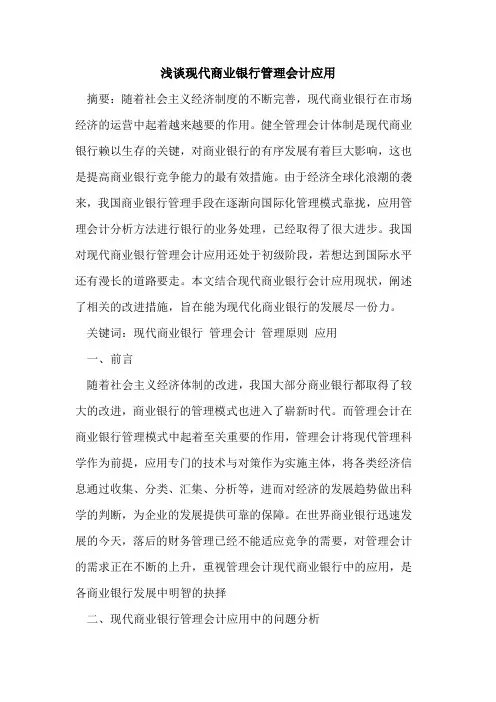 浅谈现代商业银行管理会计应用

摘要：随着社会主义经济制度的不断完善，现代商业银行在市场经济的运营中起着越来越要的作用。健全管理会计体制是现代商业银行赖以生存的关键，对商业银行的有序发展有着巨大影响，这也是提高商业银行竞争能力的最有效措施。由于经济全球化浪潮的袭来，我国商业银行管理手段在逐渐向国际化管理模式靠拢，应用管理会计分析方法进行银行的业务处理，已经取得了很大进步。我国对现代商业银行管理会计应用还处于初级阶段，若想达到国际水平还有漫长的道路要走。本文结合现代商业银行会计应用现状，阐述了相关的改进措施，旨在能为现代化商业银行的发展尽一份力。

关键词：现代商业银行 管理会计 管理原则 应用

一、前言

随着社会主义经济体制的改进，我国大部分商业银行都取得了较大的改进，商业银行的管理模式也进入了崭新时代。而管理会计在商业银行管理模式中起着至关重要的作用，管理会计将现代管理科学作为前提，应用专门的技术与对策作为实施主体，将各类经济信息通过收集、分类、汇集、分析等，进而对经济的发展趋势做出科学的判断，为企业的发展提供可靠的保障。在世界商业银行迅速发展的今天，落后的财务管理已经不能适应竞争的需要，对管理会计的需求正在不断的上升，重视管理会计现代商业银行中的应用，是各商业银行发展中明智的抉择

二、现代商业银行管理会计应用中的问题分析